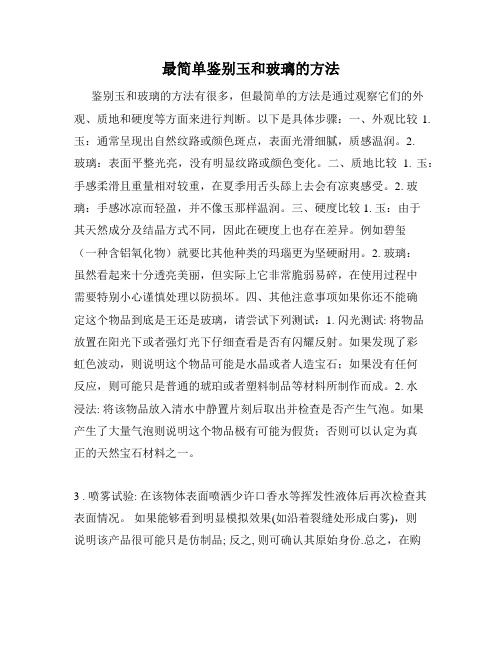 最简单鉴别玉和玻璃的方法

鉴别玉和玻璃的方法有很多，但最简单的方法是通过观察它们的外观、质地和硬度等方面来进行判断。以下是具体步骤：一、外观比较 1. 玉：通常呈现出自然纹路或颜色斑点，表面光滑细腻，质感温润。2. 玻璃：表面平整光亮，没有明显纹路或颜色变化。二、质地比较 1. 玉：手感柔滑且重量相对较重，在夏季用舌头舔上去会有凉爽感受。2. 玻璃：手感冰凉而轻盈，并不像玉那样温润。三、硬度比较 1. 玉：由于其天然成分及结晶方式不同，因此在硬度上也存在差异。例如碧玺（一种含铝氧化物）就要比其他种类的玛瑙更为坚硬耐用。2. 玻璃：虽然看起来十分透亮美丽，但实际上它非常脆弱易碎，在使用过程中需要特别小心谨慎处理以防损坏。四、其他注意事项如果你还不能确定这个物品到底是玉还是玻璃，请尝试下列测试：1. 闪光测试: 将物品放置在阳光下或者强灯光下仔细查看是否有闪耀反射。如果发现了彩虹色波动，则说明这个物品可能是水晶或者人造宝石；如果没有任何反应，则可能只是普通的琥珀或者塑料制品等材料所制作而成。2. 水浸法: 将该物品放入清水中静置片刻后取出并检查是否产生气泡。如果产生了大量气泡则说明这个物品极有可能为假货；否则可以认定为真正的天然宝石材料之一。

3 . 喷雾试验: 在该物体表面喷洒少许口香水等挥发性液体后再次检查其表面情况。 如果能够看到明显模拟效果(如沿着裂缝处形成白雾)，则说明该产品很可能只是仿制品; 反之, 则可确认其原始身份.总之，在购